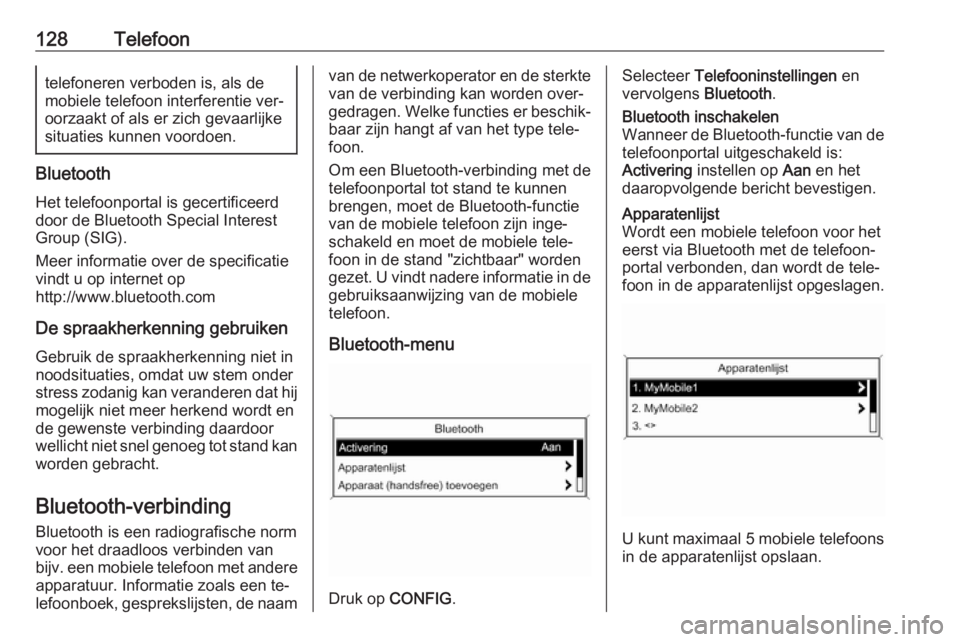 128 Telefoon

telefoneren verboden is, als de mobiele telefoon interferentie veroorzaakt of als er zich gevaarlijke situaties kunnen voordoen.

Bluetooth
Het telefoonportal is gecertificeerd door de Bluetooth Special Interest Group (SIG).

Meer informatie over de specificatie vindt u op internet op http://www.bluetooth.com

De spraakherkenning gebruiken
Gebruik de spraakherkenning niet in noodsituaties, omdat uw stem onder stress zodanig kan veranderen dat hij mogelijk niet meer herkend wordt en de gewenste verbinding daardoor wellicht niet snel genoeg tot stand kan worden gebracht.

Bluetooth-verbinding
Bluetooth is een radiografische norm voor het draadloos verbinden van bijv. een mobiele telefoon met andere apparatuur. Informatie zoals een telefoonboek, gesprekslijsten, de naam van de netwerkoperator en de sterkte van de verbinding kan worden overgedragen. Welke functies er beschikbaar zijn hangt af van het type telefoon.

Om een Bluetooth-verbinding met de telefoonportal tot stand te kunnen brengen, moet de Bluetooth-functie van de mobiele telefoon zijn ingeschakeld en moet de mobiele telefoon in de stand "zichtbaar" worden gezet. U vindt nadere informatie in de gebruiksaanwijzing van de mobiele telefoon.

Bluetooth-menu

Bluetooth
Activering Aan
Apparatenlijst
Apparaat (handsfree) toevoegen

Druk op CONFIG.

Selecteer Telefooninstellingen en vervolgens Bluetooth.

Bluetooth inschakelen
Wanneer de Bluetooth-functie van de telefoonportal uitgeschakeld is:
Activering instellen op Aan en het daaropvolgende bericht bevestigen.

Apparatenlijst
Wordt een mobiele telefoon voor het eerst via Bluetooth met de telefoonportal verbonden, dan wordt de telefoon in de apparatenlijst opgeslagen.

Apparatenlijst
1. MyMobile1
2. MyMobile2
3. <>

U kunt maximaal 5 mobiele telefoons in de apparatenlijst opslaan.

carmanualsonline.info